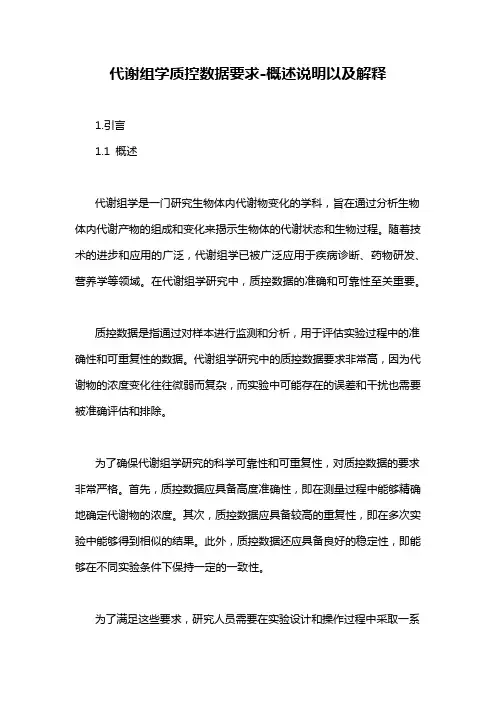 代谢组学质控数据要求-概述说明以及解释

1.引言

1.1 概述

代谢组学是一门研究生物体内代谢物变化的学科，旨在通过分析生物体内代谢产物的组成和变化来揭示生物体的代谢状态和生物过程。随着技术的进步和应用的广泛，代谢组学已被广泛应用于疾病诊断、药物研发、营养学等领域。在代谢组学研究中，质控数据的准确和可靠性至关重要。

质控数据是指通过对样本进行监测和分析，用于评估实验过程中的准确性和可重复性的数据。代谢组学研究中的质控数据要求非常高，因为代谢物的浓度变化往往微弱而复杂，而实验中可能存在的误差和干扰也需要被准确评估和排除。

为了确保代谢组学研究的科学可靠性和可重复性，对质控数据的要求非常严格。首先，质控数据应具备高度准确性，即在测量过程中能够精确地确定代谢物的浓度。其次，质控数据应具备较高的重复性，即在多次实验中能够得到相似的结果。此外，质控数据还应具备良好的稳定性，即能够在不同实验条件下保持一定的一致性。

为了满足这些要求，研究人员需要在实验设计和操作过程中采取一系